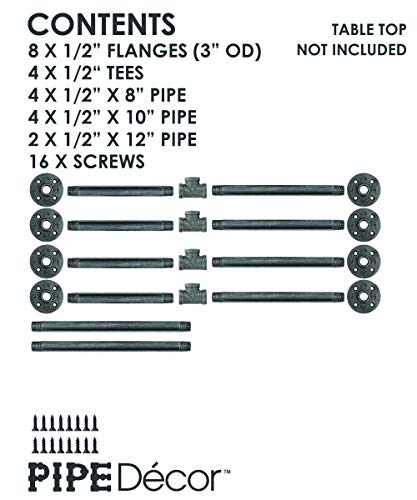 CONTENTS

8 X 1/2" FLANGES (3" OD)
4 X 1/2" TEES
4 X 1/2" X 8" PIPE
4 X 1/2" X 10" PIPE
2 X 1/2" X 12" PIPE
16 X SCREWS

TABLE TOP
NOT INCLUDED

PIPE Décor™